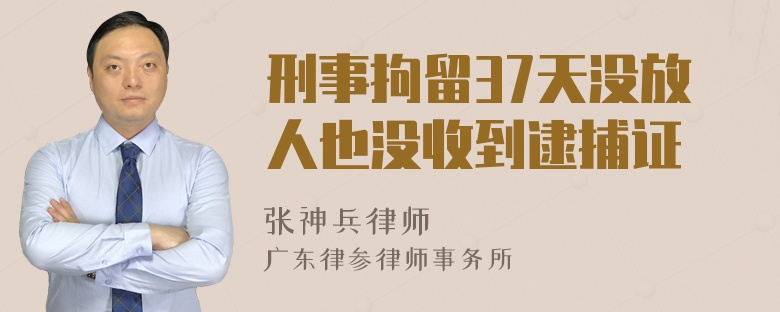 刑事拘留37天没放人也没收到逮捕证

张神兵律师
广东律参律师事务所